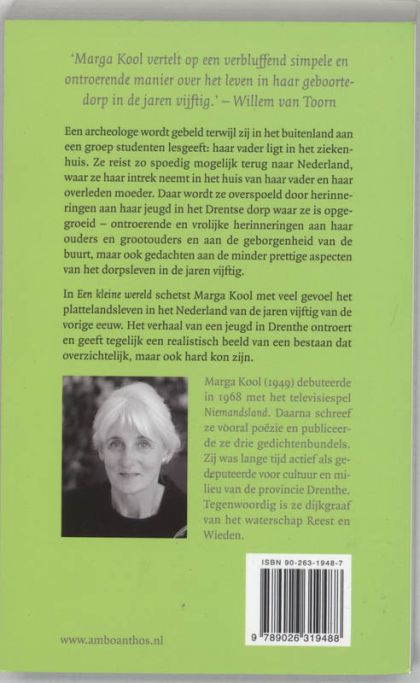 'Marga Kool vertelt op een verbluffend simpele en ontroerende manier over het leven in haar geboortedorp in de jaren vijftig.' – Willem van Toorn

Een archeologe wordt gebeld terwijl zij in het buitenland aan een groep studenten lesgeeft: haar vader ligt in het ziekenhuis. Ze reist zo spoedig mogelijk terug naar Nederland, waar ze haar intrek neemt in het huis van haar vader en haar overleden moeder. Daar wordt ze overspoeld door herinneringen aan haar jeugd in het Drentse dorp waar ze is opgegroeid – ontroerende en vrolijke herinneringen aan haar ouders en grootouders en aan de geborgenheid van de buurt, maar ook gedachten aan de minder prettige aspecten van het dorpsleven in de jaren vijftig.

In Een kleine wereld schetst Marga Kool met veel gevoel het plattelandsleven in het Nederland van de jaren vijftig van de vorige eeuw. Het verhaal van een jeugd in Drenthe ontroert en geeft tegelijk een realistisch beeld van een bestaan dat overzichtelijk, maar ook hard kon zijn.

Marga Kool (1949) debuteerde in 1968 met het televisiespel Niemandsland. Daarna schreef ze vooral poëzie en publiceerde ze drie gedichtenbundels. Zij was lange tijd actief als gedeputeerde voor cultuur en milieu van de provincie Drenthe. Tegenwoordig is ze dijkgraaf van het waterschap Reest en Wieden.

ISBN 90-263-1948-7

9 789026 319488

www.amboanthos.nl